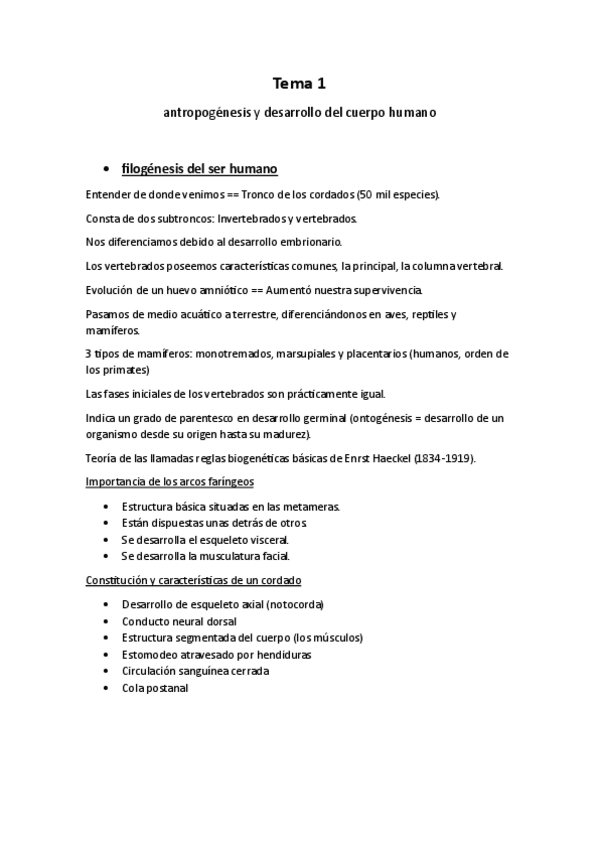 Tema 1

antropogénesis y desarrollo del cuerpo humano

• filogénesis del ser humano

Entender de donde venimos == Tronco de los cordados (50 mil especies).

Consta de dos subtroncos: Invertebrados y vertebrados.

Nos diferenciamos debido al desarrollo embrionario.

Los vertebrados poseemos características comunes, la principal, la columna vertebral.

Evolución de un huevo amniótico == Aumentó nuestra supervivencia.

Pasamos de medio acuático a terrestre, diferenciándonos en aves, reptiles y mamíferos.

3 tipos de mamíferos: monotremados, marsupiales y placentarios (humanos, orden de los primates)

Las fases iniciales de los vertebrados son prácticamente igual.

Indica un grado de parentesco en desarrollo germinal (ontogénesis = desarrollo de un organismo desde su origen hasta su madurez).

Teoría de las llamadas reglas biogenéticas básicas de Enrst Haeckel (1834-1919).

Importancia de los arcos faríngeos

• Estructura básica situadas en las metameras.
• Están dispuestas unas detrás de otros.
• Se desarrolla el esqueleto visceral.
• Se desarrolla la musculatura facial.

Constitución y características de un cordado

• Desarrollo de esqueleto axial (notocorda)
• Conducto neural dorsal
• Estructura segmentada del cuerpo (los músculos)
• Estomodeo atravesado por hendiduras
• Circulación sanguínea cerrada
• Cola postanal